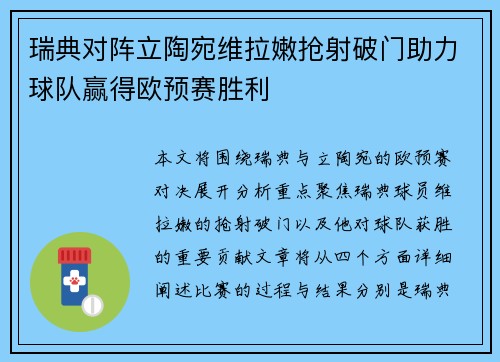 瑞典对阵立陶宛维拉嫩抢射破门助力球队赢得欧预赛胜利

本文将围绕瑞典与立陶宛的欧预赛对决展开分析重点聚焦瑞典球员维拉嫩的抢射破门以及他对球队获胜的重要贡献文章将从四个方面详细阐述比赛的过程与结果分别是瑞典